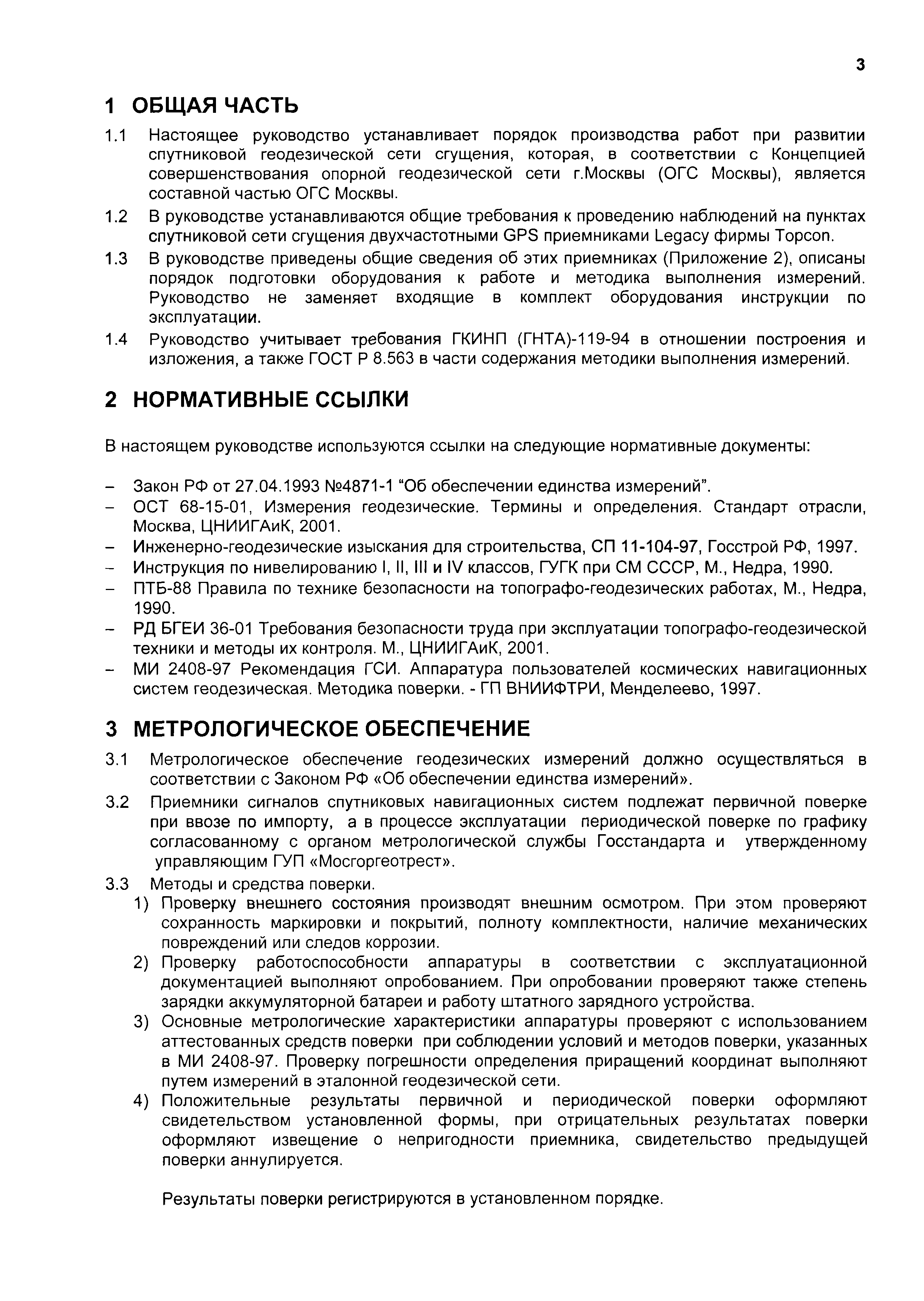 3

1 ОБЩАЯ ЧАСТЬ

1.1 Настоящее руководство устанавливает порядок производства работ при развитии спутниковой геодезической сети сгущения, которая, в соответствии с Концепцией совершенствования опорной геодезической сети г.Москвы (ОГС Москвы), является составной частью ОГС Москвы.

1.2 В руководстве устанавливаются общие требования к проведению наблюдений на пунктах спутниковой сети сгущения двухчастотными GPS приемниками Legacy фирмы Topcon.

1.3 В руководстве приведены общие сведения об этих приемниках (Приложение 2), описаны порядок подготовки оборудования к работе и методика выполнения измерений. Руководство не заменяет входящие в комплект оборудования инструкции по эксплуатации.

1.4 Руководство учитывает требования ГКИНП (ГНТА)-119-94 в отношении построения и изложения, а также ГОСТ Р 8.563 в части содержания методики выполнения измерений.

2 НОРМАТИВНЫЕ ССЫЛКИ

В настоящем руководстве используются ссылки на следующие нормативные документы:

– Закон РФ от 27.04.1993 №4871-1 “Об обеспечении единства измерений”.
– ОСТ 68-15-01, Измерения геодезические. Термины и определения. Стандарт отрасли, Москва, ЦНИИГАиК, 2001.
– Инженерно-геодезические изыскания для строительства, СП 11-104-97, Госстрой РФ, 1997.
– Инструкция по нивелированию I, II, III и IV классов, ГУГК при СМ СССР, М., Недра, 1990.
– ПТБ-88 Правила по технике безопасности на топографо-геодезических работах, М., Недра, 1990.
– РД БГЕИ 36-01 Требования безопасности труда при эксплуатации топографо-геодезической техники и методы их контроля. М., ЦНИИГАиК, 2001.
– МИ 2408-97 Рекомендация ГСИ. Аппаратура пользователей космических навигационных систем геодезическая. Методика поверки. - ГП ВНИИФТРИ, Менделеево, 1997.

3 МЕТРОЛОГИЧЕСКОЕ ОБЕСПЕЧЕНИЕ

3.1 Метрологическое обеспечение геодезических измерений должно осуществляться в соответствии с Законом РФ «Об обеспечении единства измерений».

3.2 Приемники сигналов спутниковых навигационных систем подлежат первичной поверке при ввозе по импорту, а в процессе эксплуатации периодической поверке по графику согласованному с органом метрологической службы Госстандарта и утвержденному управляющим ГУП «Мосгоргеотрест».

3.3 Методы и средства поверки.
1) Проверку внешнего состояния производят внешним осмотром. При этом проверяют сохранность маркировки и покрытий, полноту комплектности, наличие механических повреждений или следов коррозии.
2) Проверку работоспособности аппаратуры в соответствии с эксплуатационной документацией выполняют опробованием. При опробовании проверяют также степень зарядки аккумуляторной батареи и работу штатного зарядного устройства.
3) Основные метрологические характеристики аппаратуры проверяют с использованием аттестованных средств поверки при соблюдении условий и методов поверки, указанных в МИ 2408-97. Проверку погрешности определения приращений координат выполняют путем измерений в эталонной геодезической сети.
4) Положительные результаты первичной и периодической поверки оформляют свидетельством установленной формы, при отрицательных результатах поверки оформляют извещение о непригодности приемника, свидетельство предыдущей поверки аннулируется.

Результаты поверки регистрируются в установленном порядке.